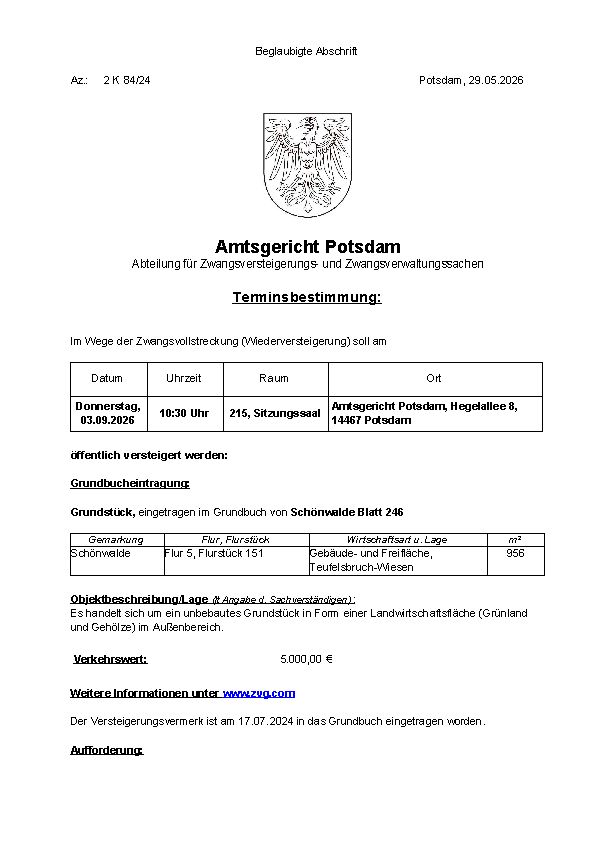 Beglaubigte Abschrift

Az.: 2 K 84/24

Potsdam, 29.05.2026

Amtsgericht Potsdam

Abteilung für Zwangsversteigerungs- und Zwangsverwaltungssachen

Terminsbestimmung:

Im Wege der Zwangsvollstreckung (Wiederversteigerung) soll am

| Datum | Uhrzeit | Raum | Ort |
|---|---|---|---|
| Donnerstag, 03.09.2026 | 10:30 Uhr | 215, Sitzungssaal | Amtsgericht Potsdam, Hegelallee 8, 14467 Potsdam |

öffentlich versteigert werden:

Grundbucheintragung:

Grundstück, eingetragen im Grundbuch von Schönwalde Blatt 246

| Gemarkung | Flur, Flurstück | Wirtschaftsart u. Lage | m² |
|---|---|---|---|
| Schönwalde | Flur 5, Flurstück 151 | Gebäude- und Freifläche, Teufelsbruch-Wiesen | 956 |

Objektbeschreibung/Lage (lt Angabe d. Sachverständigen):
Es handelt sich um ein unbebautes Grundstück in Form einer Landwirtschaftsfläche (Grünland und Gehölze) im Außenbereich.

Verkehrswert: 5.000,00 €

Weitere Informationen unter www.zvg.com

Der Versteigerungsvermerk ist am 17.07.2024 in das Grundbuch eingetragen worden.

Aufforderung: